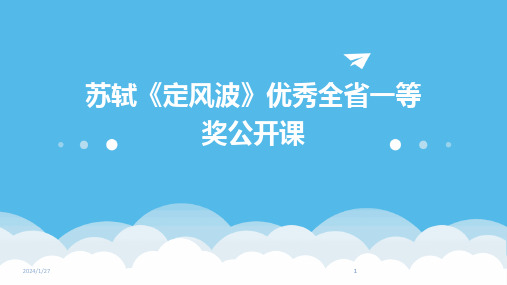 苏轼《定风波》优秀全省一等奖公开课

2024/1/27

1